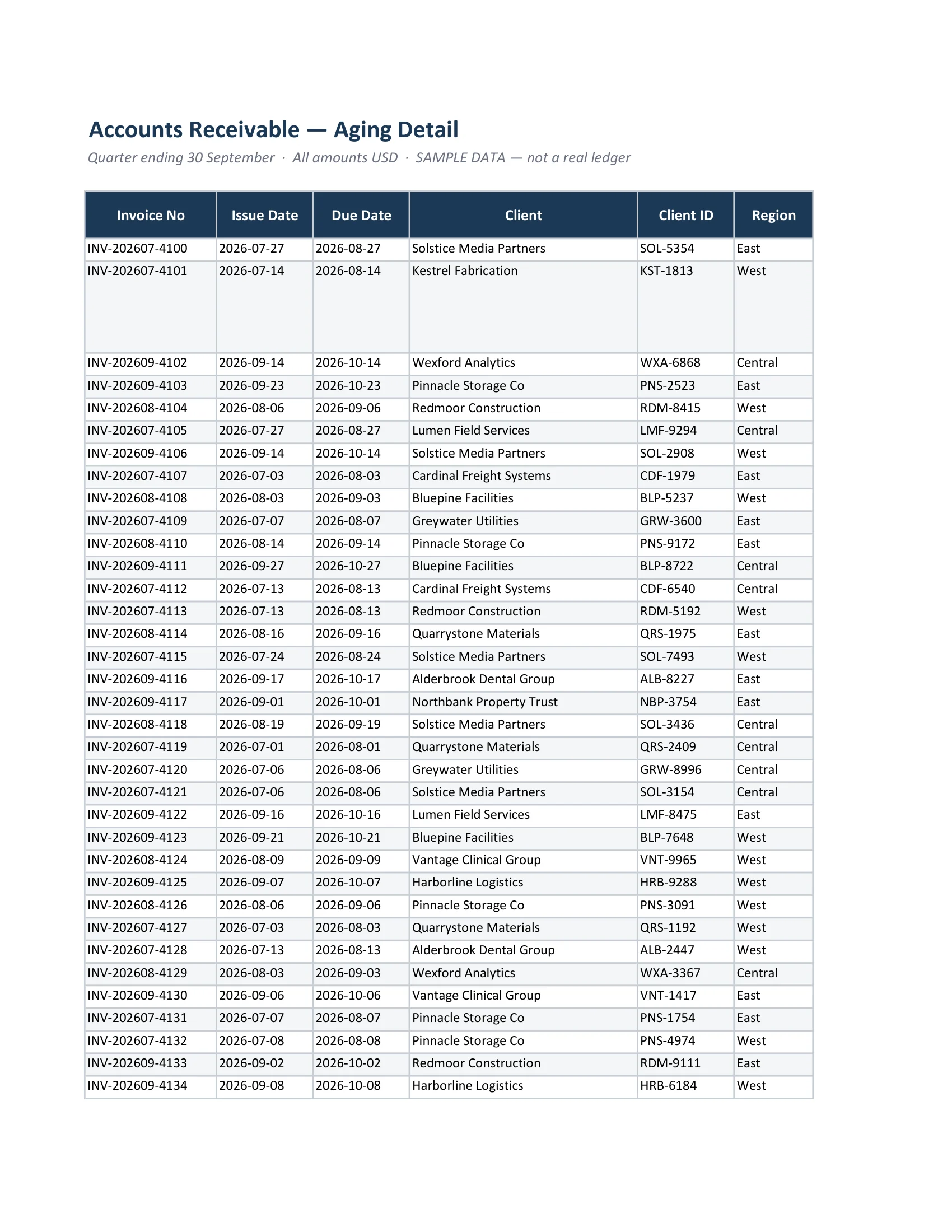 Accounts Receivable — Aging Detail

Quarter ending 30 September · All amounts USD · SAMPLE DATA — not a real ledger

| Invoice No | Issue Date | Due Date | Client | Client ID | Region |
|---|---|---|---|---|---|
| INV-202607-4100 | 2026-07-27 | 2026-08-27 | Solstice Media Partners | SOL-5354 | East |
| INV-202607-4101 | 2026-07-14 | 2026-08-14 | Kestrel Fabrication | KST-1813 | West |
| INV-202609-4102 | 2026-09-14 | 2026-10-14 | Wexford Analytics | WXA-6868 | Central |
| INV-202609-4103 | 2026-09-23 | 2026-10-23 | Pinnacle Storage Co | PNS-2523 | East |
| INV-202608-4104 | 2026-08-06 | 2026-09-06 | Redmoor Construction | RDM-8415 | West |
| INV-202607-4105 | 2026-07-27 | 2026-08-27 | Lumen Field Services | LMF-9294 | Central |
| INV-202609-4106 | 2026-09-14 | 2026-10-14 | Solstice Media Partners | SOL-2908 | West |
| INV-202607-4107 | 2026-07-03 | 2026-08-03 | Cardinal Freight Systems | CDF-1979 | East |
| INV-202608-4108 | 2026-08-03 | 2026-09-03 | Bluepine Facilities | BLP-5237 | West |
| INV-202607-4109 | 2026-07-07 | 2026-08-07 | Greywater Utilities | GRW-3600 | East |
| INV-202608-4110 | 2026-08-14 | 2026-09-14 | Pinnacle Storage Co | PNS-9172 | East |
| INV-202609-4111 | 2026-09-27 | 2026-10-27 | Bluepine Facilities | BLP-8722 | Central |
| INV-202607-4112 | 2026-07-13 | 2026-08-13 | Cardinal Freight Systems | CDF-6540 | Central |
| INV-202607-4113 | 2026-07-13 | 2026-08-13 | Redmoor Construction | RDM-5192 | West |
| INV-202608-4114 | 2026-08-16 | 2026-09-16 | Quarrystone Materials | QRS-1975 | East |
| INV-202607-4115 | 2026-07-24 | 2026-08-24 | Solstice Media Partners | SOL-7493 | West |
| INV-202609-4116 | 2026-09-17 | 2026-10-17 | Alderbrook Dental Group | ALB-8227 | East |
| INV-202609-4117 | 2026-09-01 | 2026-10-01 | Northbank Property Trust | NBP-3754 | East |
| INV-202608-4118 | 2026-08-19 | 2026-09-19 | Solstice Media Partners | SOL-3436 | Central |
| INV-202607-4119 | 2026-07-01 | 2026-08-01 | Quarrystone Materials | QRS-2409 | Central |
| INV-202607-4120 | 2026-07-06 | 2026-08-06 | Greywater Utilities | GRW-8996 | Central |
| INV-202607-4121 | 2026-07-06 | 2026-08-06 | Solstice Media Partners | SOL-3154 | Central |
| INV-202609-4122 | 2026-09-16 | 2026-10-16 | Lumen Field Services | LMF-8475 | East |
| INV-202609-4123 | 2026-09-21 | 2026-10-21 | Bluepine Facilities | BLP-7648 | West |
| INV-202608-4124 | 2026-08-09 | 2026-09-09 | Vantage Clinical Group | VNT-9965 | West |
| INV-202609-4125 | 2026-09-07 | 2026-10-07 | Harborline Logistics | HRB-9288 | West |
| INV-202608-4126 | 2026-08-06 | 2026-09-06 | Pinnacle Storage Co | PNS-3091 | West |
| INV-202607-4127 | 2026-07-03 | 2026-08-03 | Quarrystone Materials | QRS-1192 | West |
| INV-202607-4128 | 2026-07-13 | 2026-08-13 | Alderbrook Dental Group | ALB-2447 | West |
| INV-202608-4129 | 2026-08-03 | 2026-09-03 | Wexford Analytics | WXA-3367 | Central |
| INV-202609-4130 | 2026-09-06 | 2026-10-06 | Vantage Clinical Group | VNT-1417 | East |
| INV-202607-4131 | 2026-07-07 | 2026-08-07 | Pinnacle Storage Co | PNS-1754 | East |
| INV-202607-4132 | 2026-07-08 | 2026-08-08 | Pinnacle Storage Co | PNS-4974 | West |
| INV-202609-4133 | 2026-09-02 | 2026-10-02 | Redmoor Construction | RDM-9111 | East |
| INV-202609-4134 | 2026-09-08 | 2026-10-08 | Harborline Logistics | HRB-6184 | West |